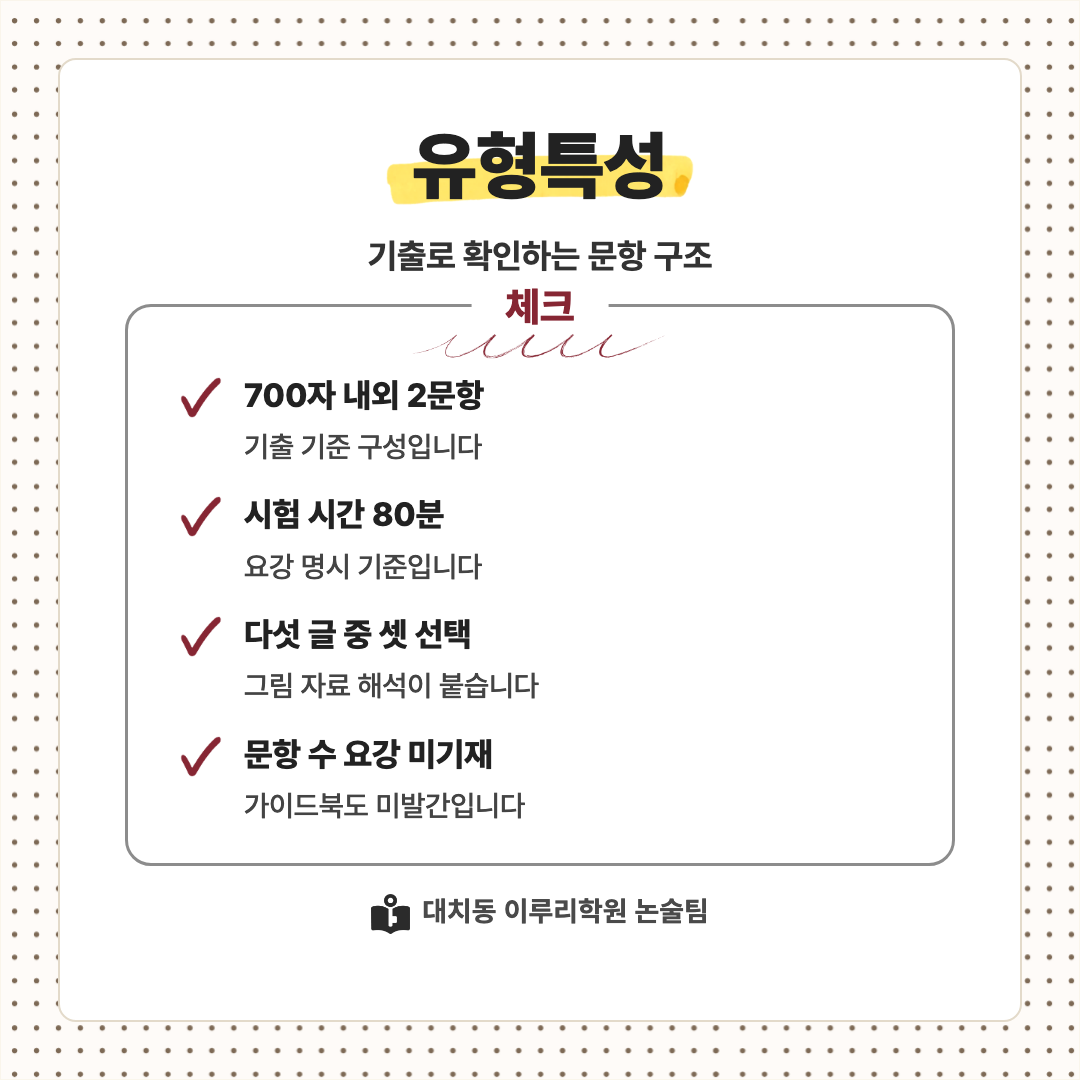 유형특성

기출로 확인하는 문항 구조

체크

✓ 700자 내외 2문항

기출 기준 구성입니다

✓ 시험 시간 80분

요강 명시 기준입니다

✓ 다섯 글 중 셋 선택

그림 자료 해석이 붙습니다

✓ 문항 수 요강 미기재

가이드북도 미발간입니다

대치동 이루리학원 논술팀